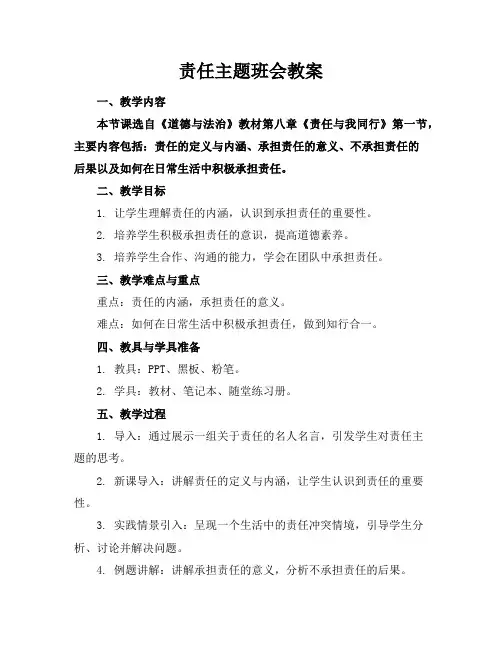 责任主题班会教案

一、教学内容

本节课选自《道德与法治》教材第八章《责任与我同行》第一节，主要内容包括：责任的定义与内涵、承担责任的意义、不承担责任的后果以及如何在日常生活中积极承担责任。

二、教学目标

1. 让学生理解责任的内涵，认识到承担责任的重要性。

2. 培养学生积极承担责任的意识，提高道德素养。

3. 培养学生合作、沟通的能力，学会在团队中承担责任。

三、教学难点与重点

重点：责任的内涵，承担责任的意义。

难点：如何在日常生活中积极承担责任，做到知行合一。

四、教具与学具准备

1. 教具：PPT、黑板、粉笔。

2. 学具：教材、笔记本、随堂练习册。

五、教学过程

1. 导入：通过展示一组关于责任的名人名言，引发学生对责任主题的思考。

2. 新课导入：讲解责任的定义与内涵，让学生认识到责任的重要性。

3. 实践情景引入：呈现一个生活中的责任冲突情境，引导学生分析、讨论并解决问题。

4. 例题讲解：讲解承担责任的意义，分析不承担责任的后果。